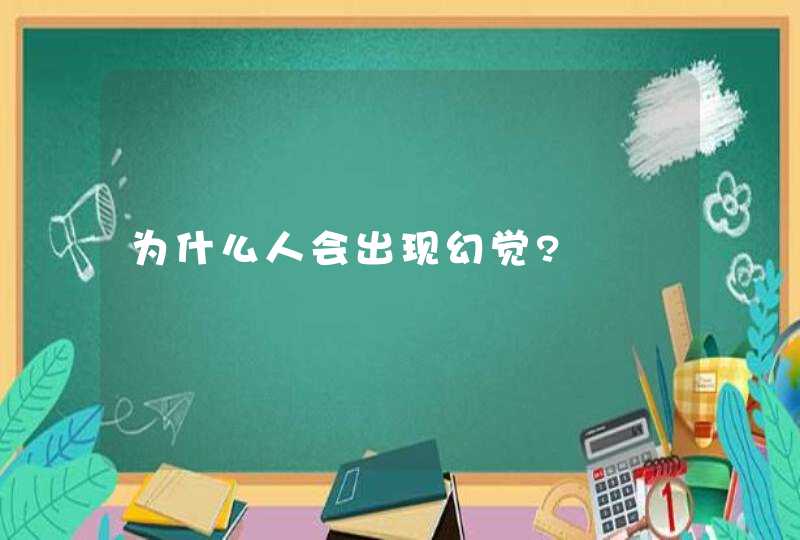 为什么人会出现幻觉?